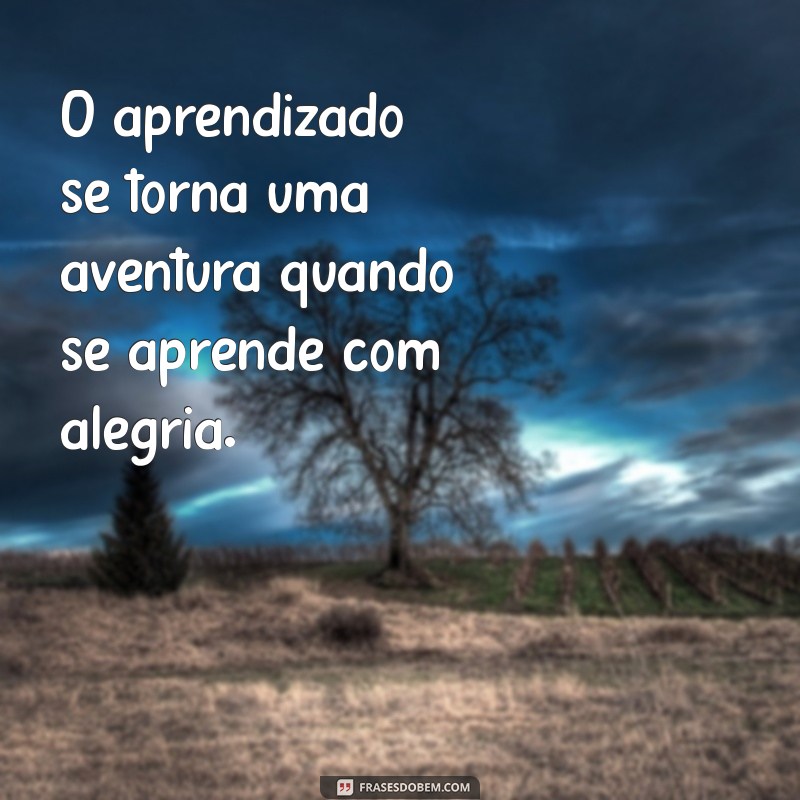 O aprendizado se torna uma aventura quando se aprende com alegria.

FRASESDOBEM.COM